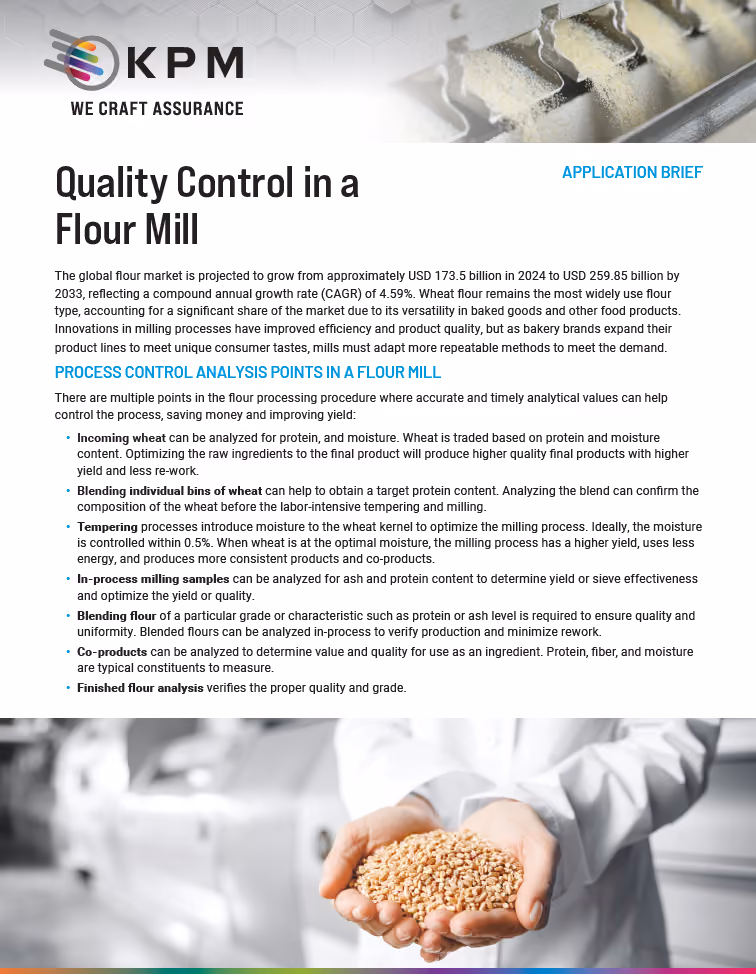 KPM

WE CRAFT ASSURANCE

Quality Control in a Flour Mill

APPLICATION BRIEF

The global flour market is projected to grow from approximately USD 173.5 billion in 2024 to USD 259.85 billion by 2033, reflecting a compound annual growth rate (CAGR) of 4.59%. Wheat flour remains the most widely use flour type, accounting for a significant share of the market due to its versatility in baked goods and other food products. Innovations in milling processes have improved efficiency and product quality, but as bakery brands expand their product lines to meet unique consumer tastes, mills must adapt more repeatable methods to meet the demand.

PROCESS CONTROL ANALYSIS POINTS IN A FLOUR MILL

There are multiple points in the flour processing procedure where accurate and timely analytical values can help control the process, saving money and improving yield:

• Incoming wheat can be analyzed for protein, and moisture. Wheat is traded based on protein and moisture content. Optimizing the raw ingredients to the final product will produce higher quality final products with higher yield and less re-work.
• Blending individual bins of wheat can help to obtain a target protein content. Analyzing the blend can confirm the composition of the wheat before the labor-intensive tempering and milling.
• Tempering processes introduce moisture to the wheat kernel to optimize the milling process. Ideally, the moisture is controlled within 0.5%. When wheat is at the optimal moisture, the milling process has a higher yield, uses less energy, and produces more consistent products and co-products.
• In-process milling samples can be analyzed for ash and protein content to determine yield or sieve effectiveness and optimize the yield or quality.
• Blending flour of a particular grade or characteristic such as protein or ash level is required to ensure quality and uniformity. Blended flours can be analyzed in-process to verify production and minimize rework.
• Co-products can be analyzed to determine value and quality for use as an ingredient. Protein, fiber, and moisture are typical constituents to measure.
• Finished flour analysis verifies the proper quality and grade.